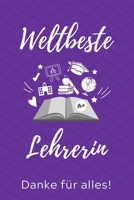 Weltbeste

A+

Lehrerin

Danke für alles!